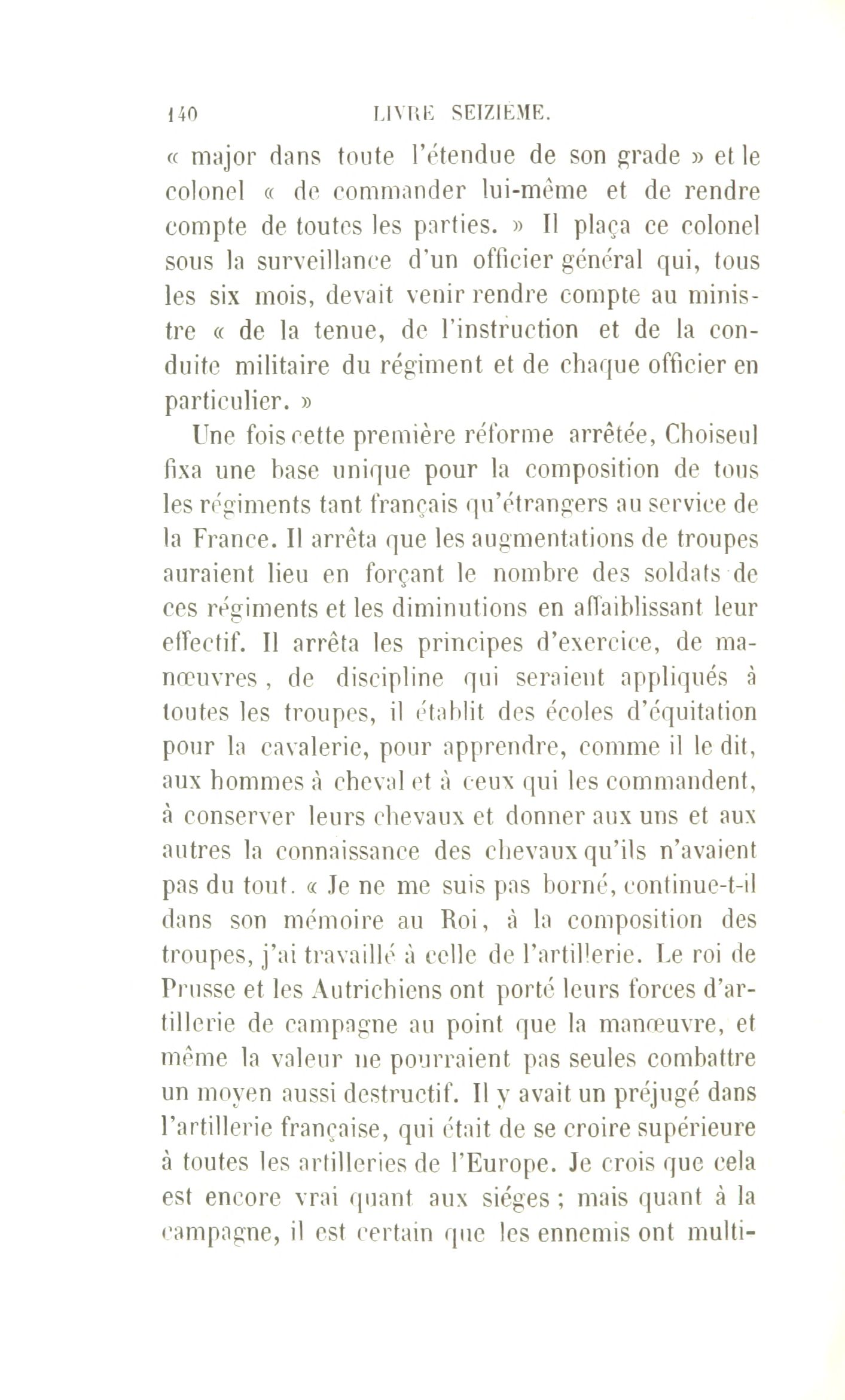 140 LIVRE SEIZIÈME.

« major dans toute l'étendue de son grade » et le colonel « de commander lui-même et de rendre compte de toutes les parties. » Il plaça ce colonel sous la surveillance d'un officier général qui, tous les six mois, devait venir rendre compte au ministre « de la tenue, de l'instruction et de la conduite militaire du régiment et de chaque officier en particulier. »

Une fois cette première réforme arrêtée, Choiseul fixa une base unique pour la composition de tous les régiments tant français qu'étrangers au service de la France. Il arrêta que les augmentations de troupes auraient lieu en forçant le nombre des soldats de ces régiments et les diminutions en affaiblissant leur effectif. Il arrêta les principes d'exercice, de manœuvres, de discipline qui seraient appliqués à toutes les troupes, il établit des écoles d'équitation pour la cavalerie, pour apprendre, comme il le dit, aux hommes à cheval et à ceux qui les commandent, à conserver leurs chevaux et donner aux uns et aux autres la connaissance des chevaux qu'ils n'avaient pas du tout. « Je ne me suis pas borné, continue-t-il dans son mémoire au Roi, à la composition des troupes, j'ai travaillé à celle de l'artillerie. Le roi de Prusse et les Autrichiens ont porté leurs forces d'artillerie de campagne au point que la manœuvre, et même la valeur ne pourraient pas seules combattre un moyen aussi destructif. Il y avait un préjugé dans l'artillerie française, qui était de se croire supérieure à toutes les artilleries de l'Europe. Je crois que cela est encore vrai quant aux siéges ; mais quant à la campagne, il est certain que les ennemis ont multi-